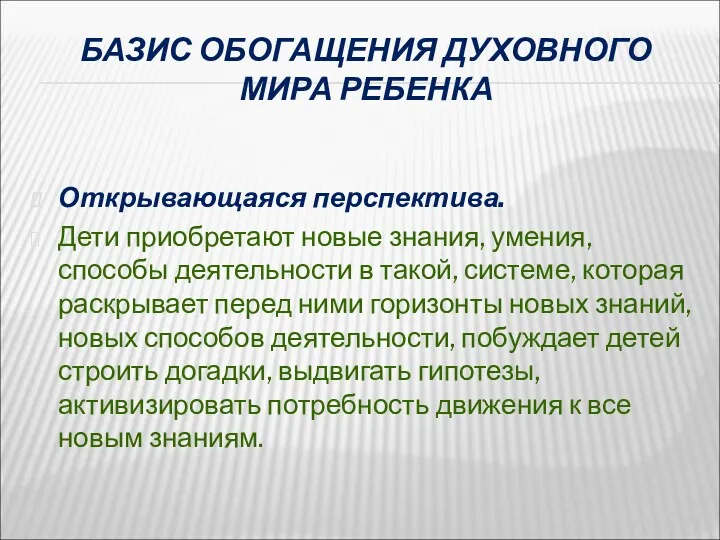 БАЗИС ОБОГАЩЕНИЯ ДУХОВНОГО МИРА РЕБЕНКА

Открывающаяся перспектива.

Дети приобретают новые знания, умения, способы деятельности в такой, системе, которая раскрывает перед ними горизонты новых знаний, новых способов деятельности, побуждает детей строить догадки, выдвигать гипотезы, активизировать потребность движения к все новым знаниям.